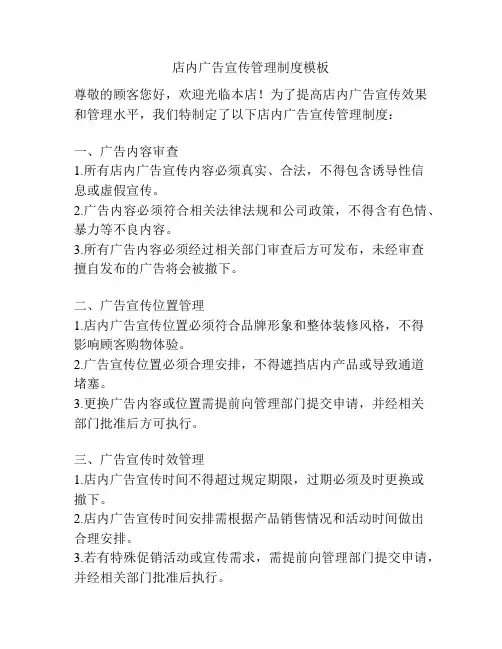 店内广告宣传管理制度模板

尊敬的顾客您好，欢迎光临本店！为了提高店内广告宣传效果和管理水平，我们特制定了以下店内广告宣传管理制度：

一、广告内容审查
1.所有店内广告宣传内容必须真实、合法，不得包含诱导性信息或虚假宣传。
2.广告内容必须符合相关法律法规和公司政策，不得含有色情、暴力等不良内容。
3.所有广告内容必须经过相关部门审查后方可发布，未经审查擅自发布的广告将会被撤下。

二、广告宣传位置管理
1.店内广告宣传位置必须符合品牌形象和整体装修风格，不得影响顾客购物体验。
2.广告宣传位置必须合理安排，不得遮挡店内产品或导致通道堵塞。
3.更换广告内容或位置需提前向管理部门提交申请，并经相关部门批准后方可执行。

三、广告宣传时效管理
1.店内广告宣传时间不得超过规定期限，过期必须及时更换或撤下。
2.店内广告宣传时间安排需根据产品销售情况和活动时间做出合理安排。
3.若有特殊促销活动或宣传需求，需提前向管理部门提交申请，并经相关部门批准后执行。